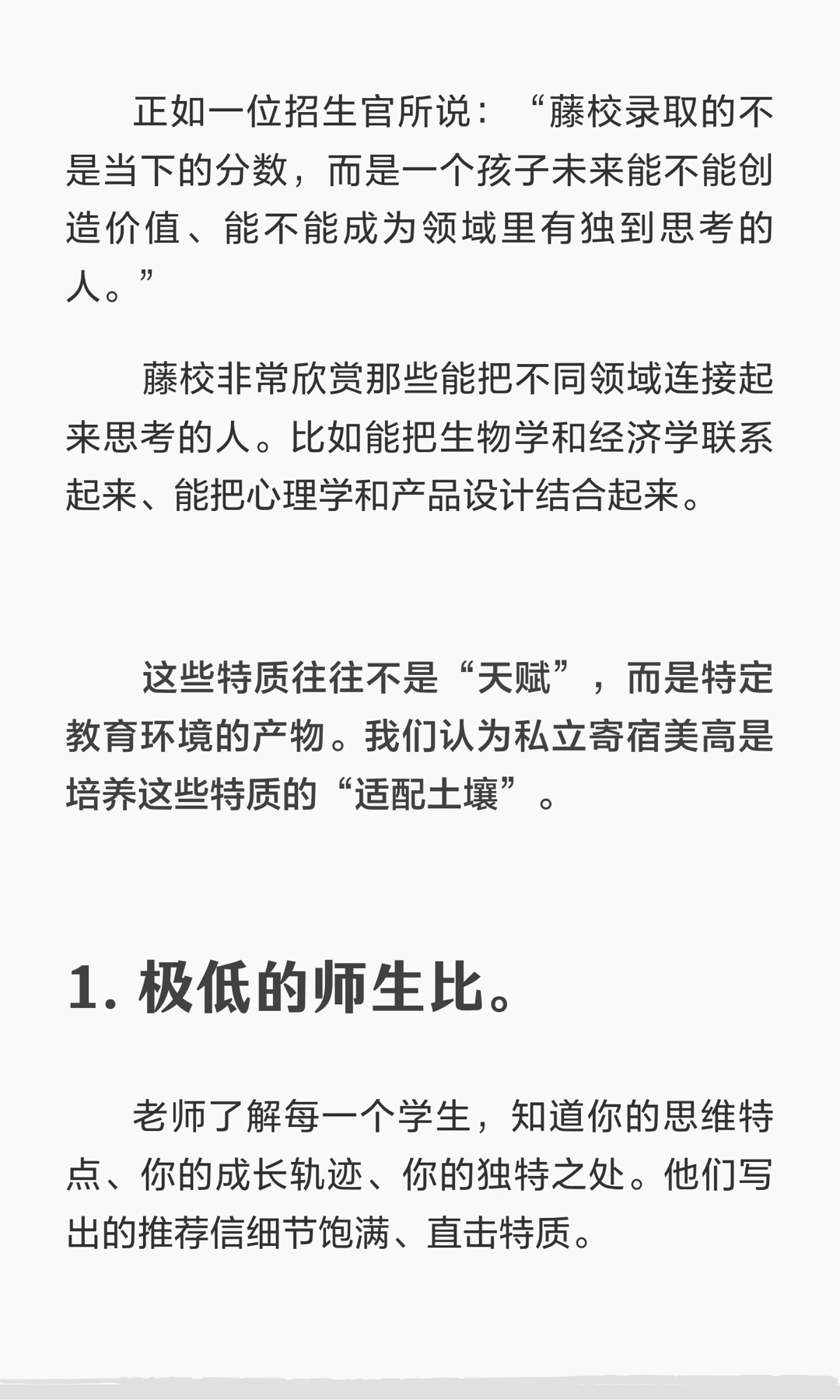 正如一位招生官所说：“藤校录取的不是当下的分数，而是一个孩子未来能不能创造价值、能不能成为领域里有独到思考的人。”

藤校非常欣赏那些能把不同领域连接起来思考的人。比如能把生物学和经济学联系起来、能把心理学和产品设计结合起来。

这些特质往往不是“天赋”，而是特定教育环境的产物。我们认为私立寄宿美高是培养这些特质的“适配土壤”。

1. 极低的师生比。

老师了解每一个学生，知道你的思维特点、你的成长轨迹、你的独特之处。他们写出的推荐信细节饱满、直击特质。